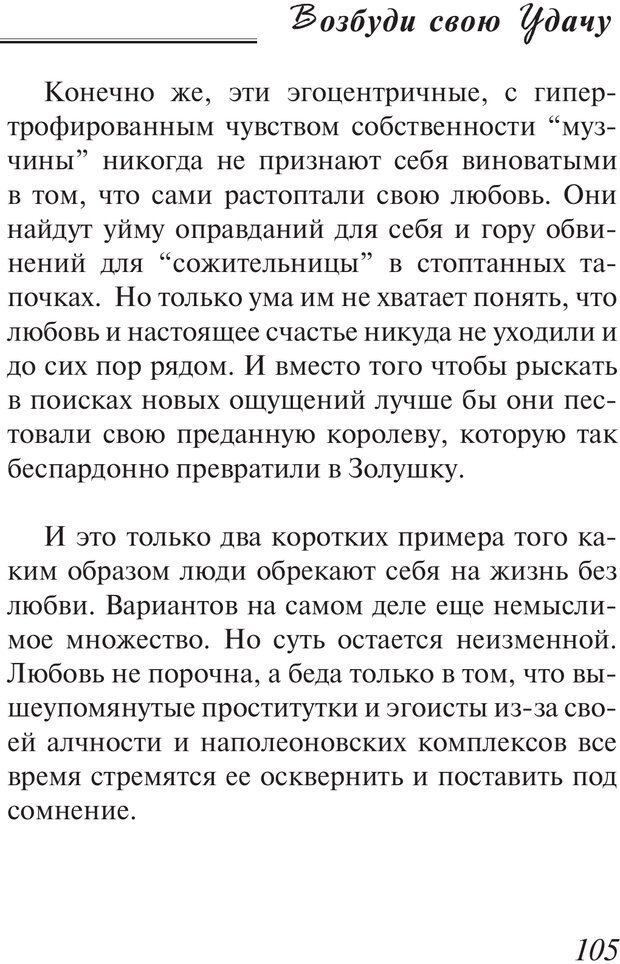 Возбуди свою Удачу

Конечно же, эти эгоцентричные, с гипертрофированным чувством собственности “мужчины” никогда не признают себя виноватыми в том, что сами растоптали свою любовь. Они найдут уйму оправданий для себя и гору обвинений для “сожительницы” в стоптанных тапочках. Но только ума им не хватает понять, что любовь и настоящее счастье никуда не уходили и до сих пор рядом. И вместо того чтобы рыскать в поисках новых ощущений лучше бы они пестовали свою преданную королеву, которую так беспардонно превратили в Золушку.

И это только два коротких примера того каким образом люди обрекают себя на жизнь без любви. Вариантов на самом деле еще немыслимое множество. Но суть остается неизменной. Любовь не порочна, а беда только в том, что вышеупомянутые проститутки и эгоисты из-за своей алчности и наполеоновских комплексов все время стремятся ее осквернить и поставить под сомнение.

105